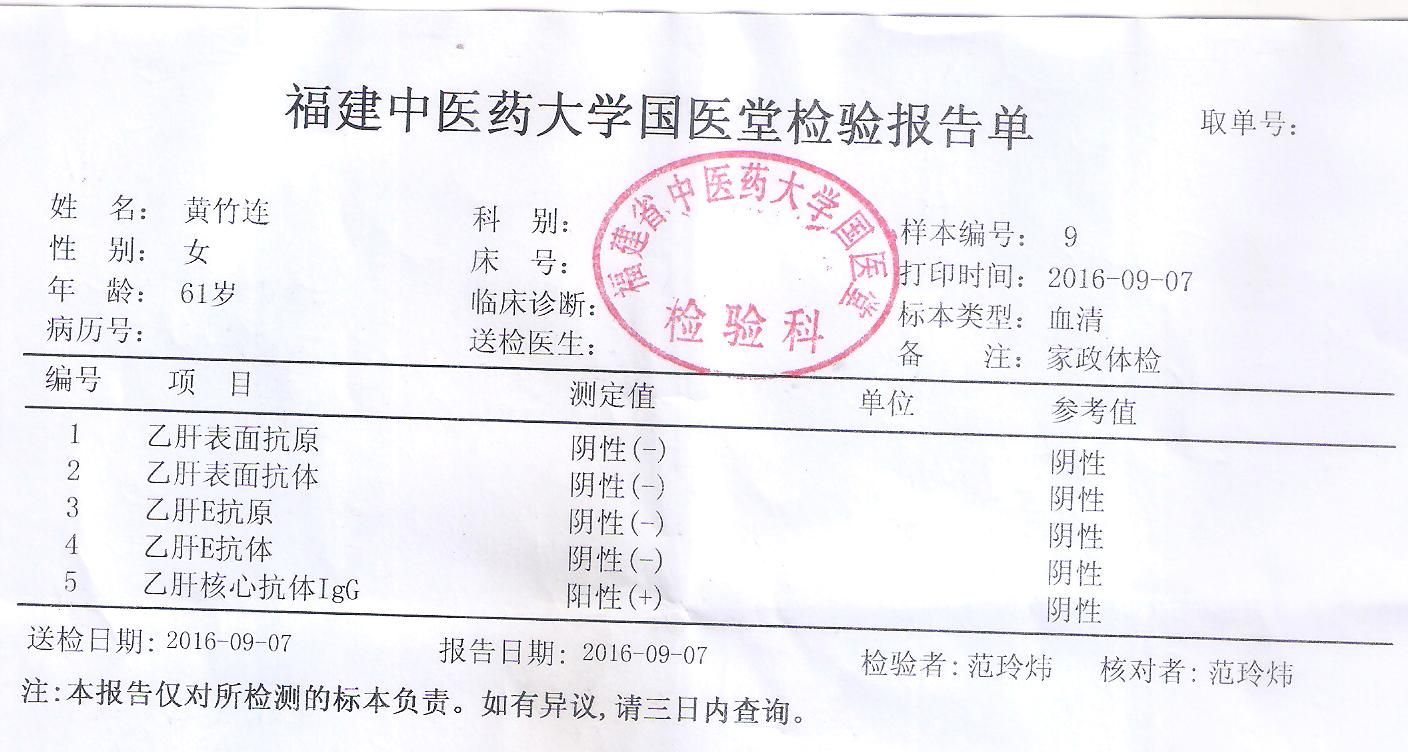 福建中医药大学国医堂检验报告单

取单号:

姓　名: 黄竹连
性　别: 女
年　龄: 61岁
病历号:

科　别:
床　号:
临床诊断:
送检医生:

福建省中医药大学国医堂
检验科

样本编号: 9
打印时间: 2016-09-07
标本类型: 血清
备　注: 家政体检

| 编号 | 项　目 | 测定值 | 单位 | 参考值 |
|---|---|---|---|---|
| 1 | 乙肝表面抗原 | 阴性(-) | | 阴性 |
| 2 | 乙肝表面抗体 | 阴性(-) | | 阴性 |
| 3 | 乙肝E抗原 | 阴性(-) | | 阴性 |
| 4 | 乙肝E抗体 | 阴性(-) | | 阴性 |
| 5 | 乙肝核心抗体IgG | 阳性(+) | | 阴性 |

送检日期: 2016-09-07　报告日期: 2016-09-07　检验者: 范玲炜　核对者: 范玲炜

注:本报告仅对所检测的标本负责。如有异议,请三日内查询。